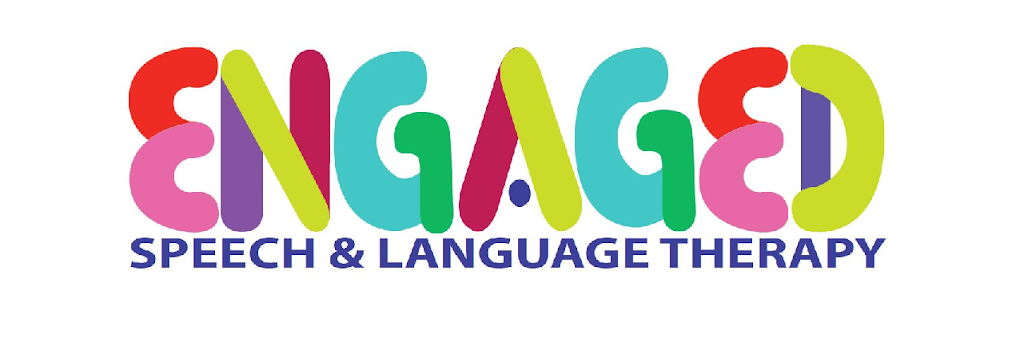 ENGAGED
SPEECH & LANGUAGE THERAPY